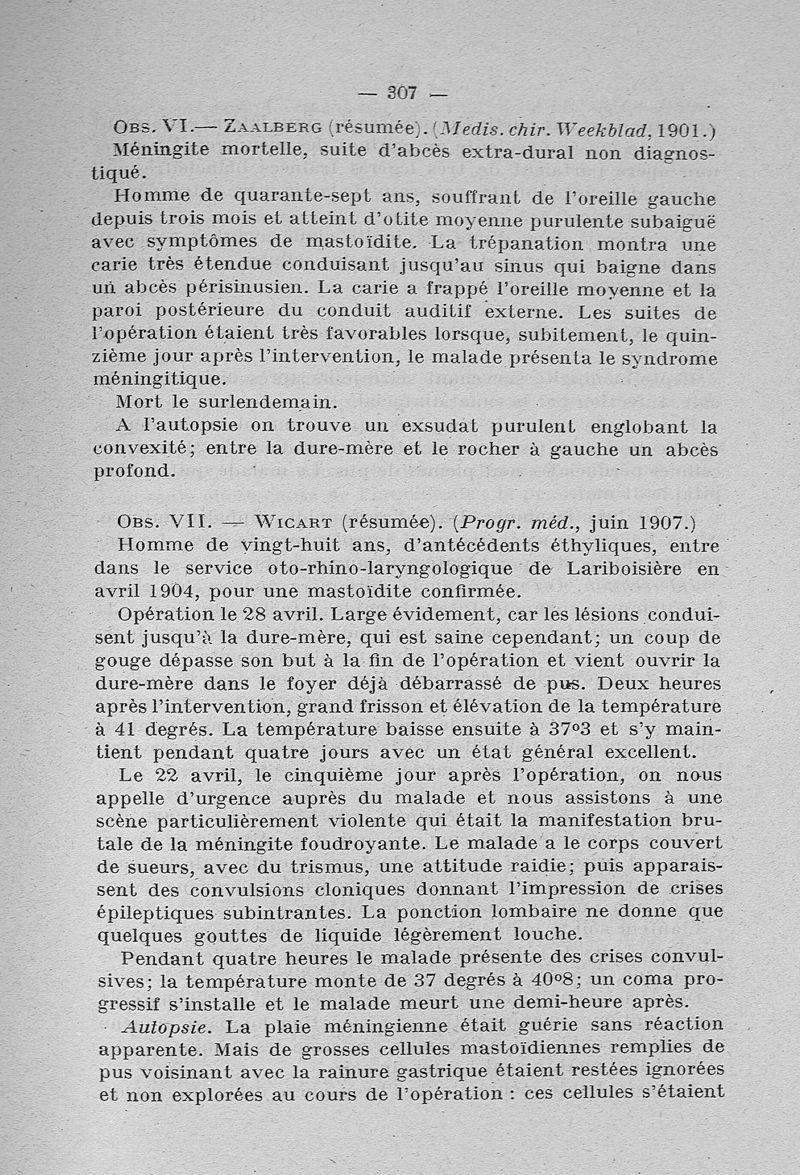 — 307 —

Obs. VI.— Zaalberg (résumée). (Medis. chir. Weekblad, 1901.) Méningite mortelle, suite d'abcès extra-dural non diagnostiqué.

Homme de quarante-sept ans, souffrant de l'oreille gauche depuis trois mois et atteint d'otite moyenne purulente subaiguë avec symptômes de mastoïdite. La trépanation montra une carie très étendue conduisant jusqu'au sinus qui baigne dans un abcès périsinusien. La carie a frappé l'oreille moyenne et la paroi postérieure du conduit auditif externe. Les suites de l'opération étaient très favorables lorsque, subitement, le quinzième jour après l'intervention, le malade présenta le syndrome méningitique.

Mort le surlendemain.

A l'autopsie on trouve un exsudat purulent englobant la convexité; entre la dure-mère et le rocher à gauche un abcès profond.

Obs. VII. — Wicart (résumée). (Progr. méd., juin 1907.) Homme de vingt-huit ans, d'antécédents éthyliques, entre dans le service oto-rhino-laryngologique de Lariboisière en avril 1904, pour une mastoïdite confirmée.

Opération le 28 avril. Large évidement, car les lésions conduisent jusqu'à la dure-mère, qui est saine cependant; un coup de gouge dépasse son but à la fin de l'opération et vient ouvrir la dure-mère dans le foyer déjà débarrassé de pus. Deux heures après l'intervention, grand frisson et élévation de la température à 41 degrés. La température baisse ensuite à 37°3 et s'y maintient pendant quatre jours avec un état général excellent.

Le 22 avril, le cinquième jour après l'opération, on nous appelle d'urgence auprès du malade et nous assistons à une scène particulièrement violente qui était la manifestation brutale de la méningite foudroyante. Le malade a le corps couvert de sueurs, avec du trismus, une attitude raidie; puis apparaissent des convulsions cloniques donnant l'impression de crises épileptiques subintrantes. La ponction lombaire ne donne que quelques gouttes de liquide légèrement louche.

Pendant quatre heures le malade présente des crises convulsives; la température monte de 37 degrés à 40°8; un coma progressif s'installe et le malade meurt une demi-heure après.

Autopsie. La plaie méningienne était guérie sans réaction apparente. Mais de grosses cellules mastoïdiennes remplies de pus voisinant avec la rainure gastrique étaient restées ignorées et non explorées au cours de l'opération : ces cellules s'étaient